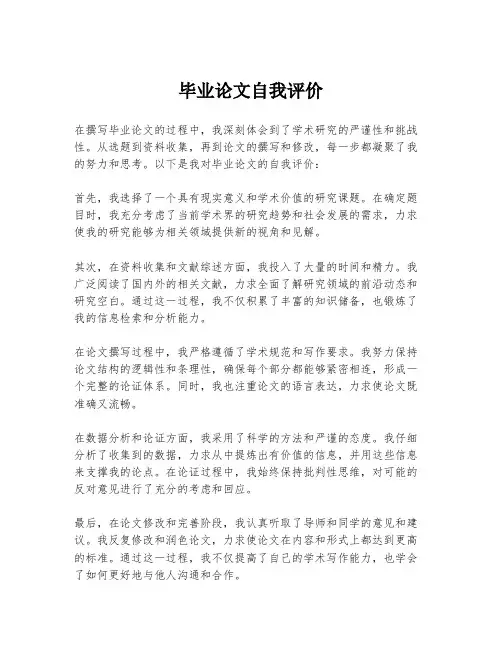 毕业论文自我评价

在撰写毕业论文的过程中，我深刻体会到了学术研究的严谨性和挑战性。从选题到资料收集，再到论文的撰写和修改，每一步都凝聚了我的努力和思考。以下是我对毕业论文的自我评价：

首先，我选择了一个具有现实意义和学术价值的研究课题。在确定题目时，我充分考虑了当前学术界的研究趋势和社会发展的需求，力求使我的研究能够为相关领域提供新的视角和见解。

其次，在资料收集和文献综述方面，我投入了大量的时间和精力。我广泛阅读了国内外的相关文献，力求全面了解研究领域的前沿动态和研究空白。通过这一过程，我不仅积累了丰富的知识储备，也锻炼了我的信息检索和分析能力。

在论文撰写过程中，我严格遵循了学术规范和写作要求。我努力保持论文结构的逻辑性和条理性，确保每个部分都能够紧密相连，形成一个完整的论证体系。同时，我也注重论文的语言表达，力求使论文既准确又流畅。

在数据分析和论证方面，我采用了科学的方法和严谨的态度。我仔细分析了收集到的数据，力求从中提炼出有价值的信息，并用这些信息来支撑我的论点。在论证过程中，我始终保持批判性思维，对可能的反对意见进行了充分的考虑和回应。

最后，在论文修改和完善阶段，我认真听取了导师和同学的意见和建议。我反复修改和润色论文，力求使论文在内容和形式上都达到更高的标准。通过这一过程，我不仅提高了自己的学术写作能力，也学会了如何更好地与他人沟通和合作。